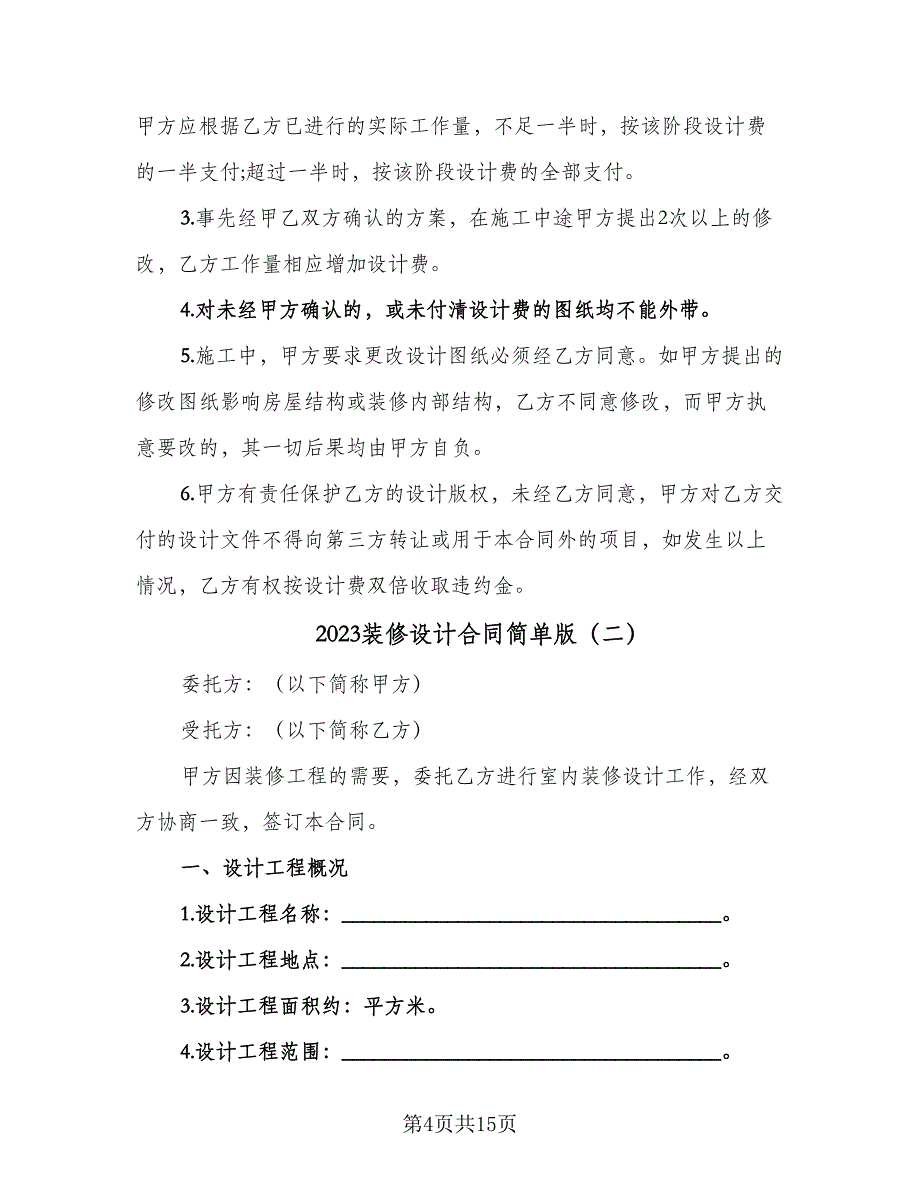 甲方应根据乙方已进行的实际工作量，不足一半时，按该阶段设计费的一半支付;超过一半时，按该阶段设计费的全部支付。

3.事先经甲乙双方确认的方案，在施工中途甲方提出2次以上的修改，乙方工作量相应增加设计费。

4.对未经甲方确认的，或未付清设计费的图纸均不能外带。

5.施工中，甲方要求更改设计图纸必须经乙方同意。如甲方提出的修改图纸影响房屋结构或装修内部结构，乙方不同意修改，而甲方执意要改的，其一切后果均由甲方自负。

6.甲方有责任保护乙方的设计版权，未经乙方同意，甲方对乙方交付的设计文件不得向第三方转让或用于本合同外的项目，如发生以上情况，乙方有权按设计费双倍收取违约金。

2023装修设计合同简单版（二）

委托方：（以下简称甲方）

受托方：（以下简称乙方）

甲方因装修工程的需要，委托乙方进行室内装修设计工作，经双方协商一致，签订本合同。

一、设计工程概况

1.设计工程名称：________________________________。

2.设计工程地点：________________________________。

3.设计工程面积约：平方米。

4.设计工程范围：________________________________。

第4页共15页